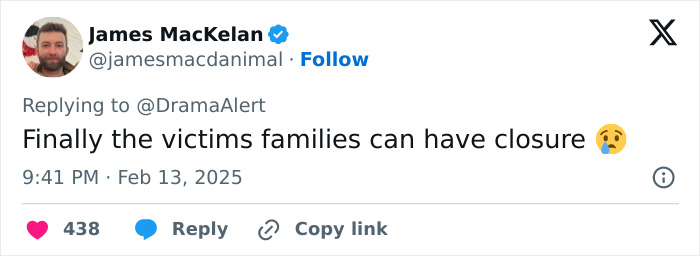 James MacKelan
@jamesmacdanimal · Follow

Replying to @DramaAlert
Finally the victims families can have closure 😢

9:41 PM · Feb 13, 2025

438 Reply Copy link